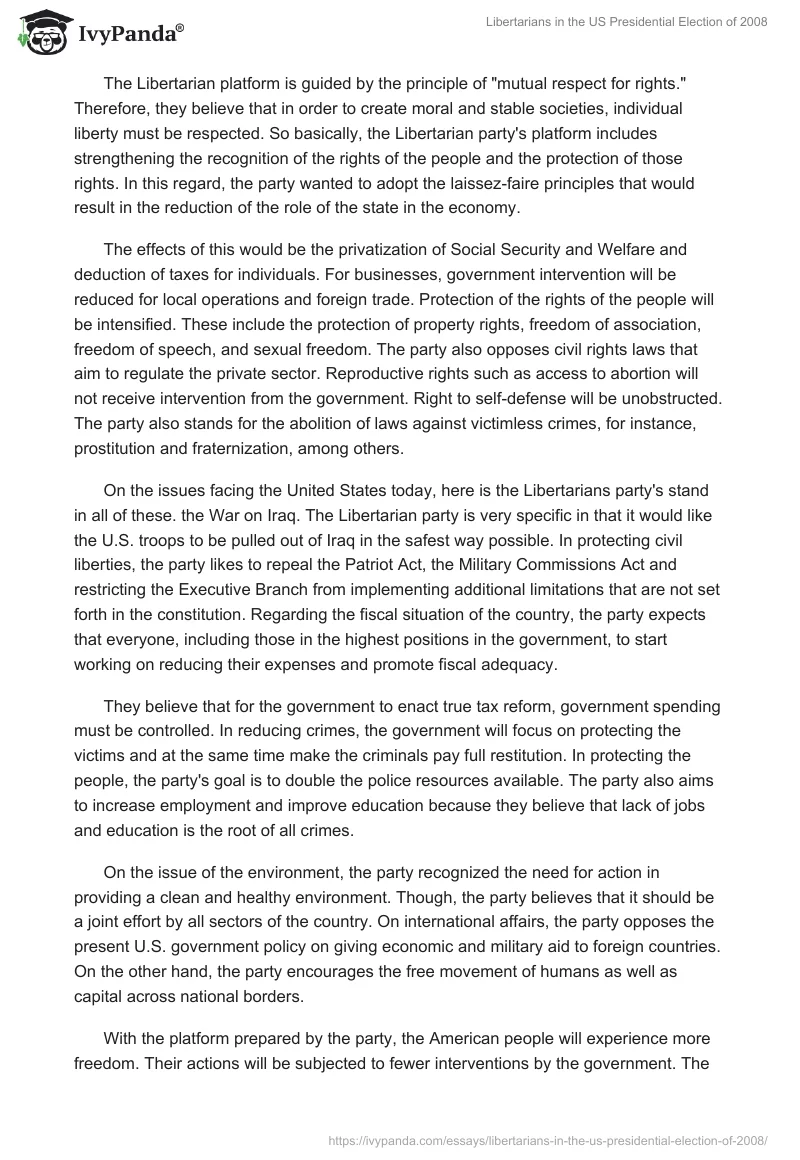 IvyPanda®

Libertarians in the US Presidential Election of 2008

The Libertarian platform is guided by the principle of "mutual respect for rights." Therefore, they believe that in order to create moral and stable societies, individual liberty must be respected. So basically, the Libertarian party's platform includes strengthening the recognition of the rights of the people and the protection of those rights. In this regard, the party wanted to adopt the laissez-faire principles that would result in the reduction of the role of the state in the economy.

The effects of this would be the privatization of Social Security and Welfare and deduction of taxes for individuals. For businesses, government intervention will be reduced for local operations and foreign trade. Protection of the rights of the people will be intensified. These include the protection of property rights, freedom of association, freedom of speech, and sexual freedom. The party also opposes civil rights laws that aim to regulate the private sector. Reproductive rights such as access to abortion will not receive intervention from the government. Right to self-defense will be unobstructed. The party also stands for the abolition of laws against victimless crimes, for instance, prostitution and fraternization, among others.

On the issues facing the United States today, here is the Libertarians party's stand in all of these. the War on Iraq. The Libertarian party is very specific in that it would like the U.S. troops to be pulled out of Iraq in the safest way possible. In protecting civil liberties, the party likes to repeal the Patriot Act, the Military Commissions Act and restricting the Executive Branch from implementing additional limitations that are not set forth in the constitution. Regarding the fiscal situation of the country, the party expects that everyone, including those in the highest positions in the government, to start working on reducing their expenses and promote fiscal adequacy.

They believe that for the government to enact true tax reform, government spending must be controlled. In reducing crimes, the government will focus on protecting the victims and at the same time make the criminals pay full restitution. In protecting the people, the party's goal is to double the police resources available. The party also aims to increase employment and improve education because they believe that lack of jobs and education is the root of all crimes.

On the issue of the environment, the party recognized the need for action in providing a clean and healthy environment. Though, the party believes that it should be a joint effort by all sectors of the country. On international affairs, the party opposes the present U.S. government policy on giving economic and military aid to foreign countries. On the other hand, the party encourages the free movement of humans as well as capital across national borders.

With the platform prepared by the party, the American people will experience more freedom. Their actions will be subjected to fewer interventions by the government. The

https://ivypanda.com/essays/libertarians-in-the-us-presidential-election-of-2008/